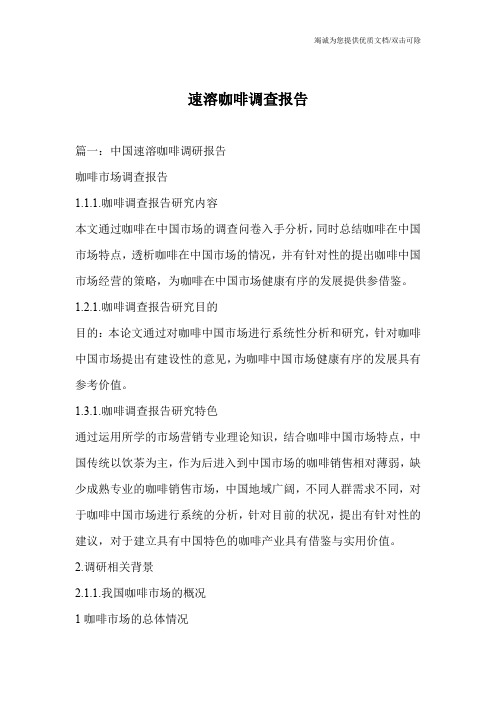 竭诚为您提供优质文档/双击可除

速溶咖啡调查报告

篇一：中国速溶咖啡调研报告

咖啡市场调查报告

1.1.1.咖啡调查报告研究内容

本文通过咖啡在中国市场的调查问卷入手分析，同时总结咖啡在中国市场特点，透析咖啡在中国市场的情况，并有针对性的提出咖啡中国市场经营的策略，为咖啡在中国市场健康有序的发展提供参借鉴。

1.2.1.咖啡调查报告研究目的

目的：本论文通过对咖啡中国市场进行系统性分析和研究，针对咖啡中国市场提出有建设性的意见，为咖啡中国市场健康有序的发展具有参考价值。

1.3.1.咖啡调查报告研究特色

通过运用所学的市场营销专业理论知识，结合咖啡中国市场特点，中国传统以饮茶为主，作为后进入到中国市场的咖啡销售相对薄弱，缺少成熟专业的咖啡销售市场，中国地域广阔，不同人群需求不同，对于咖啡中国市场进行系统的分析，针对目前的状况，提出有针对性的建议，对于建立具有中国特色的咖啡产业具有借鉴与实用价值。

2.调研相关背景

2.1.1.我国咖啡市场的概况

1 咖啡市场的总体情况